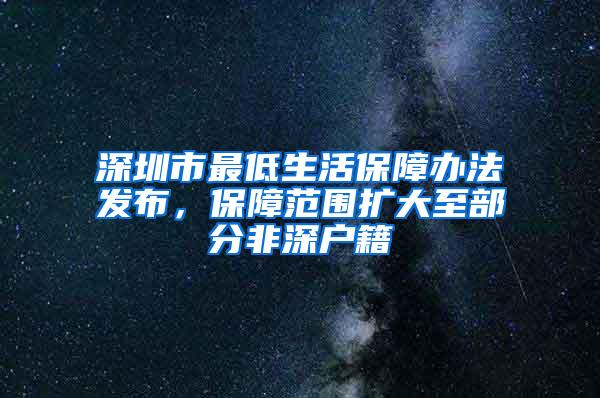 深圳市最低生活保障办法发布，保障范围扩大至部分非深户籍